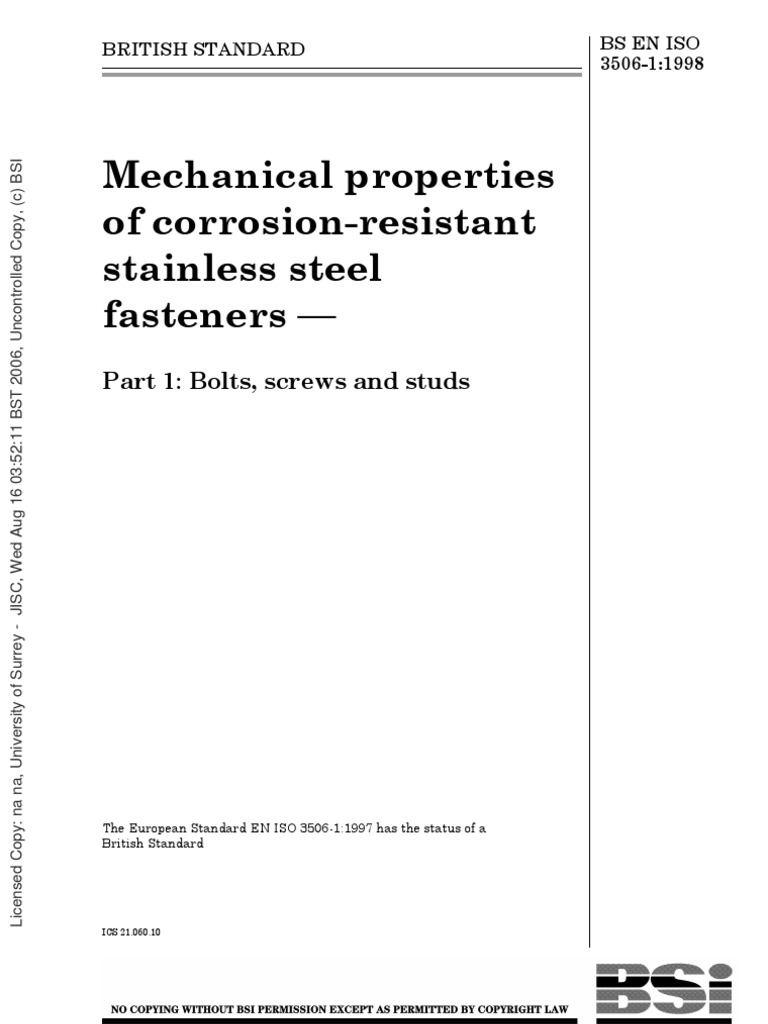 BRITISH STANDARD

BS EN ISO 3506-1:1998

Mechanical properties of corrosion-resistant stainless steel fasteners —

Part 1: Bolts, screws and studs

The European Standard EN ISO 3506-1:1997 has the status of a British Standard

ICS 21.060.10

NO COPYING WITHOUT BSI PERMISSION EXCEPT AS PERMITTED BY COPYRIGHT LAW

BSI

Licensed Copy: na na, University of Surrey - JISC, Wed Aug 16 03:52:11 BST 2006, Uncontrolled Copy, (c) BSI